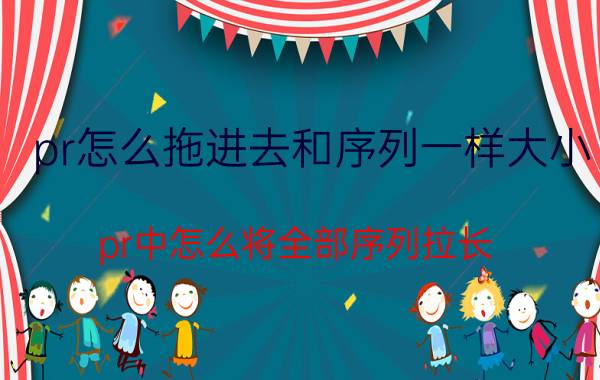 pr怎么拖进去和序列一样大小

pr中怎么将全部序列拉长